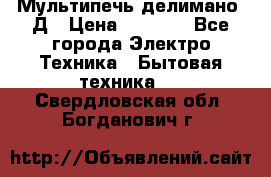 Мультипечь делимано Д Цена Все города Электро Техника Бытовая техника

Свердловская обл Богданович г

http://Объявлений.сайт